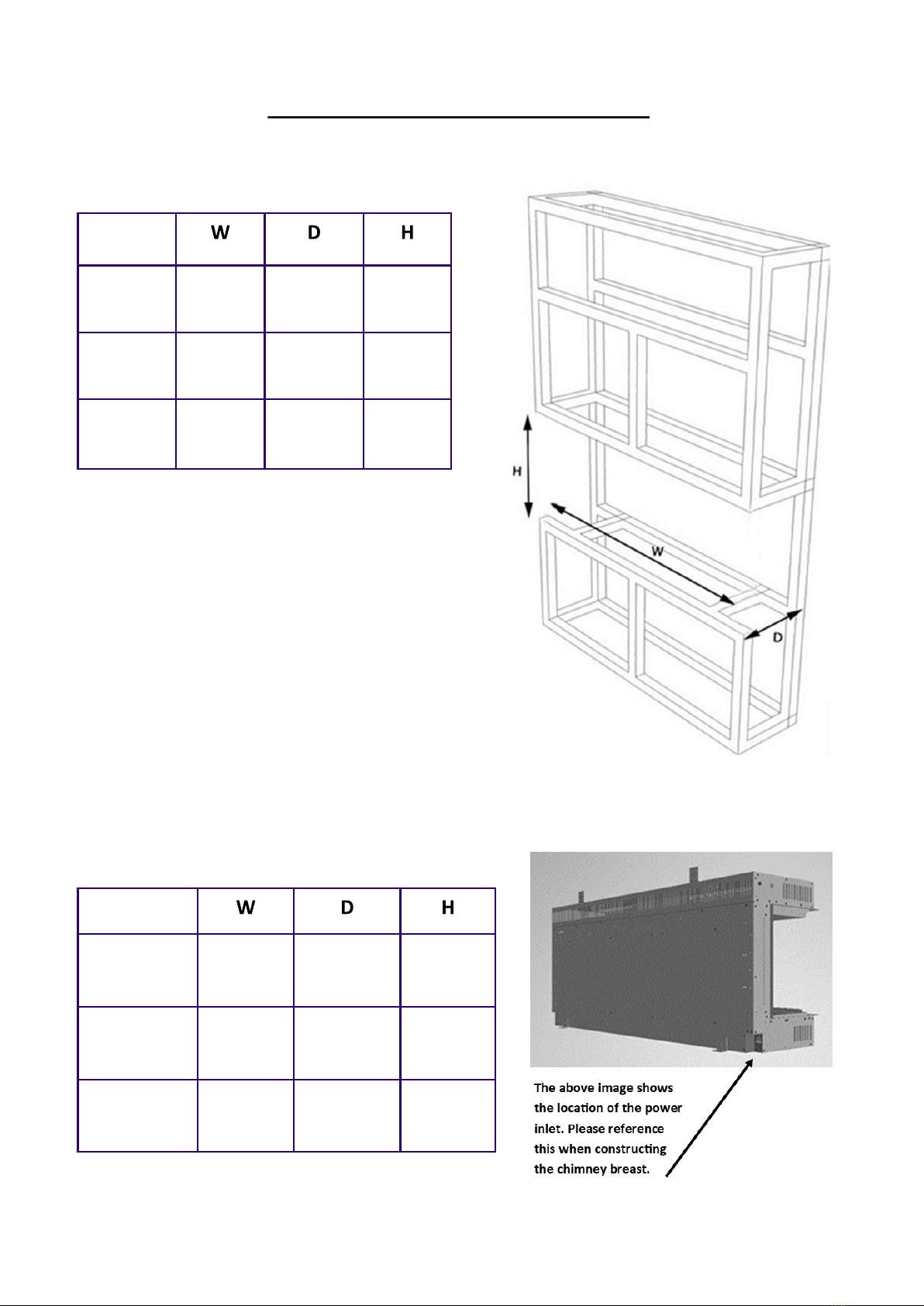 | | W | D | H |
|---|---|---|---|
| | | | |
| | | | |
| | | | |

H

W

D

| | W | D | H |
|---|---|---|---|
| | | | |
| | | | |
| | | | |

The above image shows the location of the power inlet. Please reference this when constructing the chimney breast.